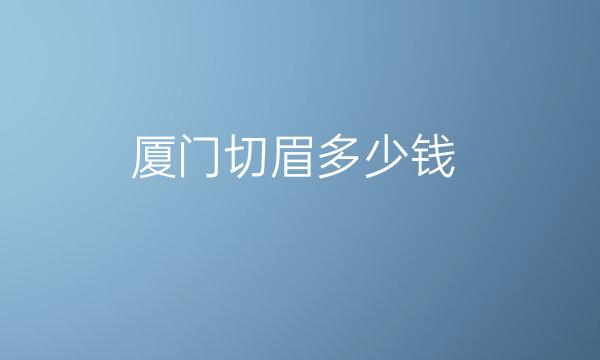 厦门切眉多少钱